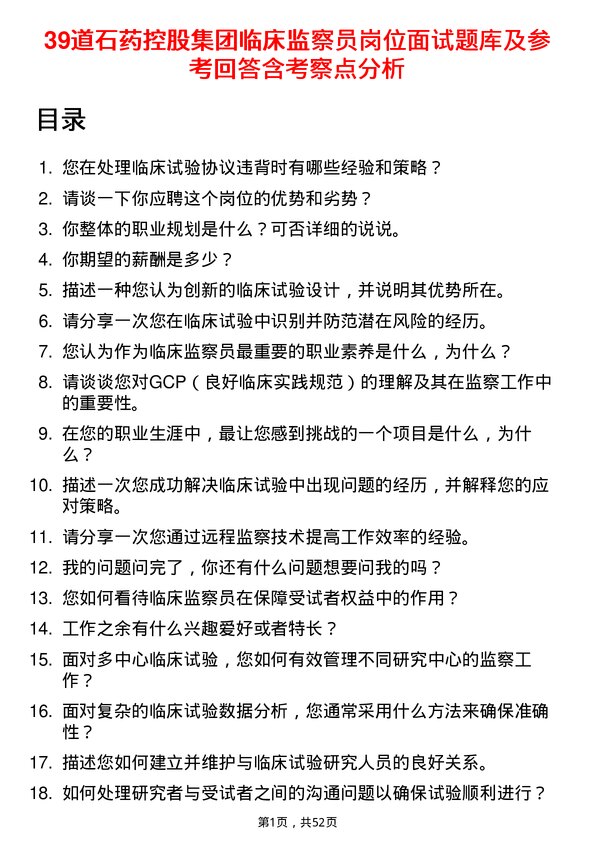 39道石药控股集团临床监察员岗位面试题库及参考回答含考察点分析

目录

1. 您在处理临床试验协议违背时有哪些经验和策略？
2. 请谈一下你应聘这个岗位的优势和劣势？
3. 你整体的职业规划是什么？可否详细的说说。
4. 你期望的薪酬是多少？
5. 描述一种您认为创新的临床试验设计，并说明其优势所在。
6. 请分享一次您在临床试验中识别并防范潜在风险的经历。
7. 您认为作为临床监察员最重要的职业素养是什么，为什么？
8. 请谈谈您对GCP（良好临床实践规范）的理解及其在监察工作中的重要性。
9. 在您的职业生涯中，最让您感到挑战的一个项目是什么，为什么？
10. 描述一次您成功解决临床试验中出现问题的经历，并解释您的应对策略。
11. 请分享一次您通过远程监察技术提高工作效率的经验。
12. 我的问题问完了，你还有什么问题想要问我的吗？
13. 您如何看待临床监察员在保障受试者权益中的作用？
14. 工作之余有什么兴趣爱好或者特长？
15. 面对多中心临床试验，您如何有效管理不同研究中心的监察工作？
16. 面对复杂的临床试验数据分析，您通常采用什么方法来确保准确性？
17. 描述您如何建立并维护与临床试验研究人员的良好关系。
18. 如何处理研究者与受试者之间的沟通问题以确保试验顺利进行？

第1页，共52页